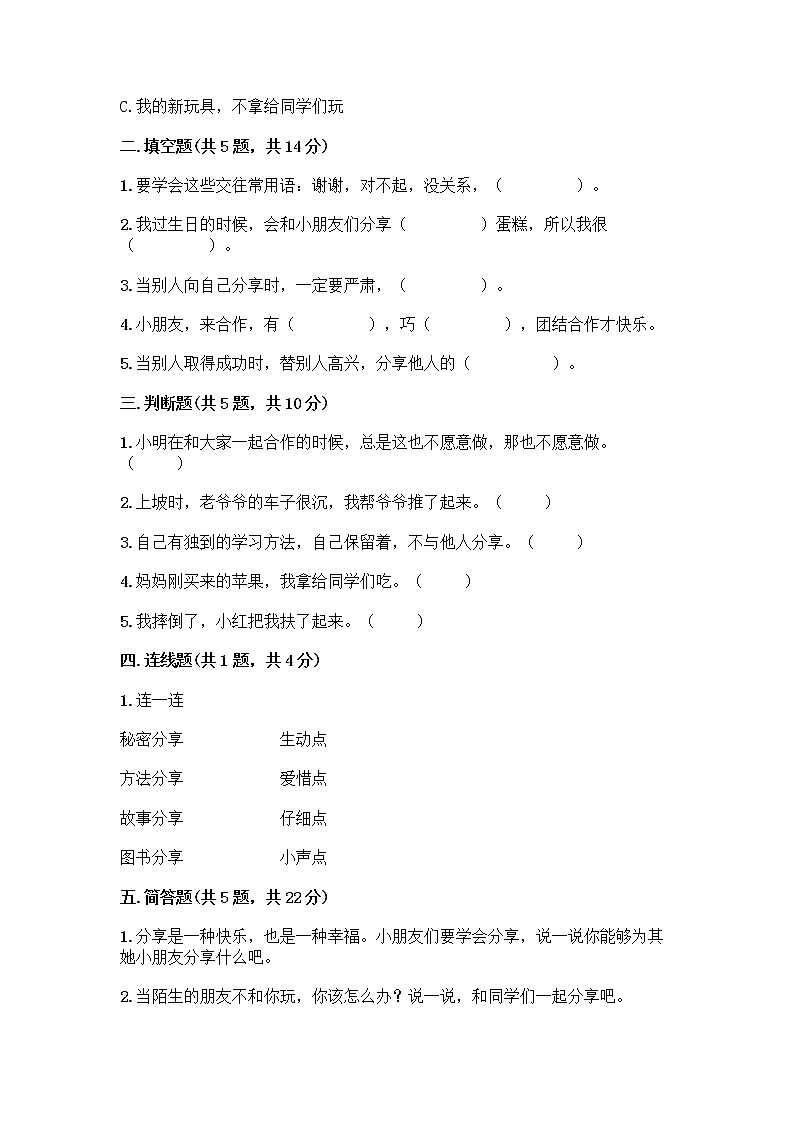 C.我的新玩具，不拿给同学们玩

二.填空题(共 5 题，共 14 分)

1.要学会这些交往常用语：谢谢，对不起，没关系，（　　　　）。

2.我过生日的时候，会和小朋友们分享（　　　　）蛋糕，所以我很（　　　　）。

3.当别人向自己分享时，一定要严肃，（　　　　）。

4.小朋友，来合作，有（　　　　），巧（　　　　），团结合作才快乐。

5.当别人取得成功时，替别人高兴，分享他人的（　　　　）。

三.判断题(共 5 题，共 10 分)

1.小明在和大家一起合作的时候，总是这也不愿意做，那也不愿意做。（　　）

2.上坡时，老爷爷的车子很沉，我帮爷爷推了起来。（　　）

3.自己有独到的学习方法，自己保留着，不与他人分享。（　　）

4.妈妈刚买来的苹果，我拿给同学们吃。（　　）

5.我摔倒了，小红把我扶了起来。（　　）

四.连线题(共 1 题，共 4 分)

1.连一连

秘密分享　　生动点

方法分享　　爱惜点

故事分享　　仔细点

图书分享　　小声点

五.简答题(共 5 题，共 22 分)

1.分享是一种快乐，也是一种幸福。小朋友们要学会分享，说一说你能够为其她小朋友分享什么吧。

2.当陌生的朋友不和你玩，你该怎么办？说一说，和同学们一起分享吧。